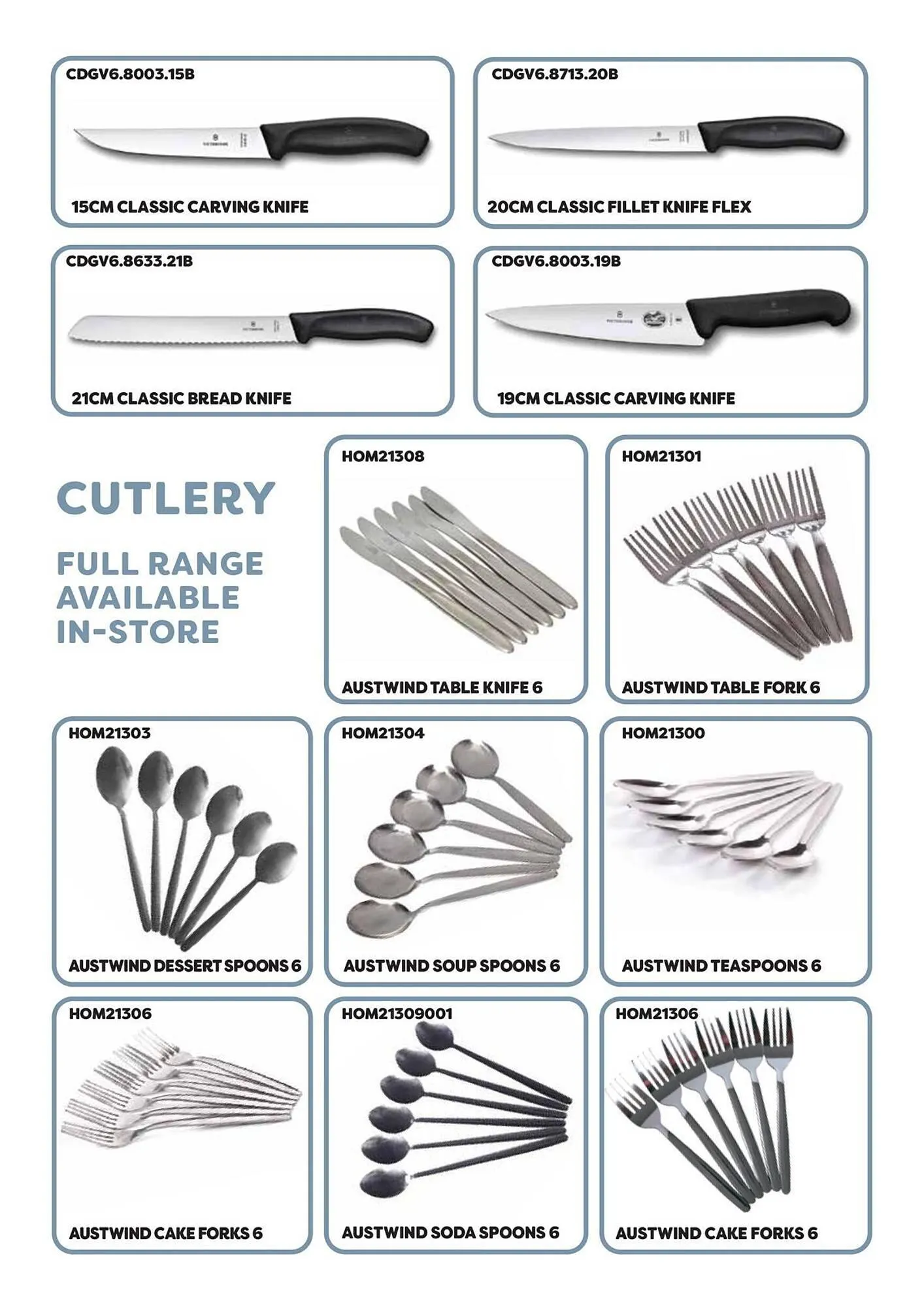 CDGV6.8003.15B

15CM CLASSIC CARVING KNIFE

CDGV6.8713.20B

20CM CLASSIC FILLET KNIFE FLEX

CDGV6.8633.21B

21CM CLASSIC BREAD KNIFE

CDGV6.8003.19B

19CM CLASSIC CARVING KNIFE

CUTLERY

FULL RANGE AVAILABLE IN-STORE

HOM21308

AUSTWIND TABLE KNIFE 6

HOM21301

AUSTWIND TABLE FORK 6

HOM21303

AUSTWIND DESSERT SPOONS 6

HOM21304

AUSTWIND SOUP SPOONS 6

HOM21300

AUSTWIND TEASPOONS 6

HOM21306

AUSTWIND CAKE FORKS 6

HOM21309001

AUSTWIND SODA SPOONS 6

HOM21306

AUSTWIND CAKE FORKS 6